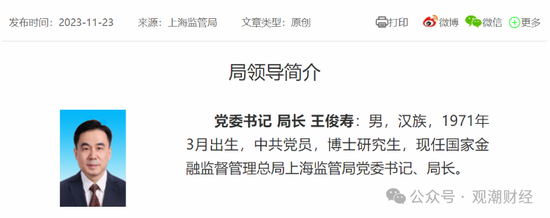 发布时间：2023-11-23 来源：上海监管局 文章类型：原创

打印 微博 微信 更多

局领导简介

党委书记 局长 王俊寿：男，汉族，1971年3月出生，中共党员，博士研究生，现任国家金融监督管理总局上海监管局党委书记、局长。

公众号 · 观潮财经